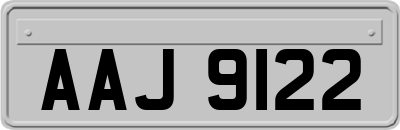 AAJ 9122